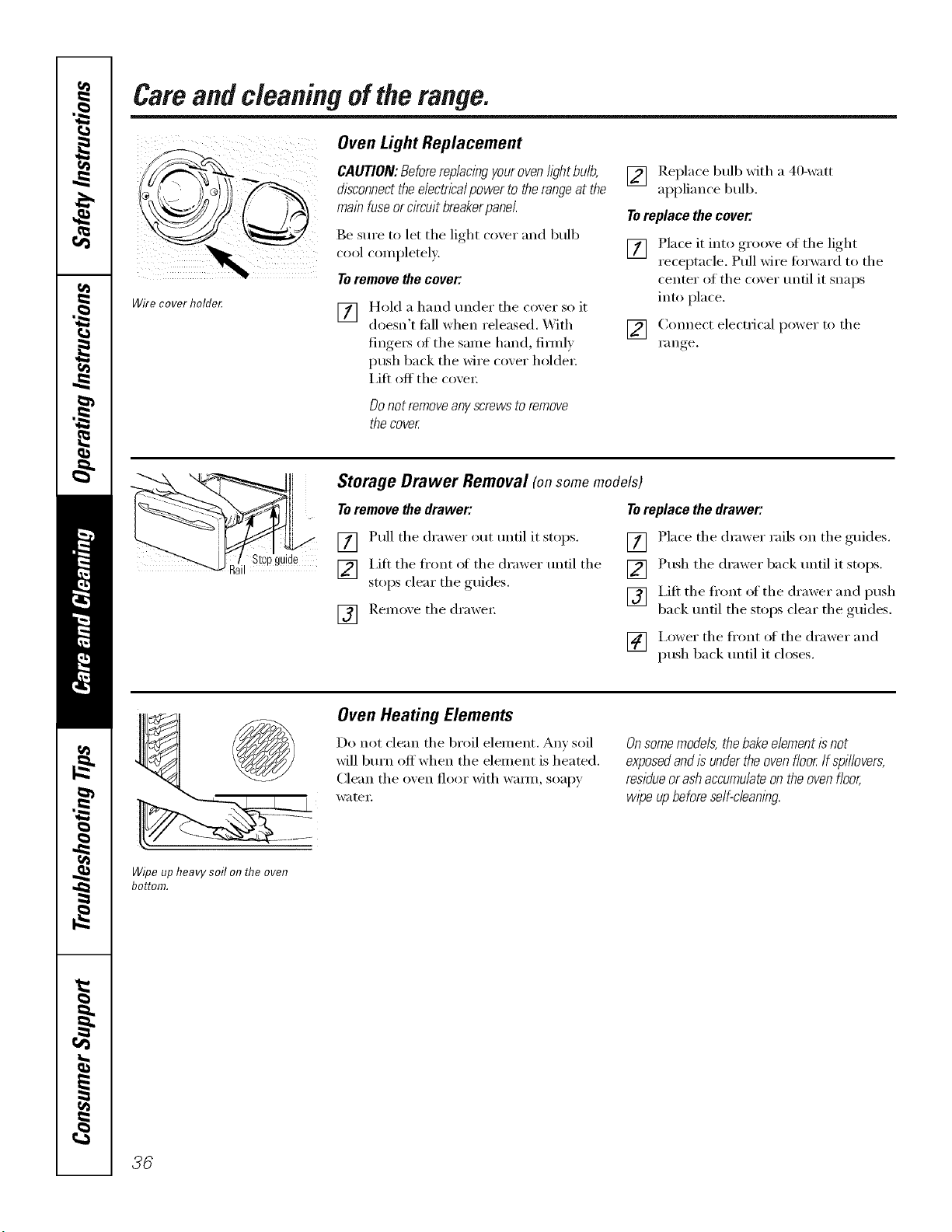 Safety Instructions

Operating Instructions

Care and Cleaning

Troubleshooting Tips

Consumer Support

Care and cleaning of the range.

Wire cover holder.

Oven Light Replacement

CAUTION: Before replacing your oven light bulb, disconnect the electrical power to the range at the main fuse or circuit breaker panel.

Be sure to let the light cover and bulb cool completely.

To remove the cover:

1 Hold a hand under the cover so it doesn't fall when released. With fingers of the same hand, firmly push back the wire cover holder. Lift off the cover.

Do not remove any screws to remove the cover.

2 Replace bulb with a 40-watt appliance bulb.

To replace the cover:

1 Place it into groove of the light receptacle. Pull wire forward to the center of the cover until it snaps into place.

2 Connect electrical power to the range.

Stop guide

Rail

Storage Drawer Removal (on some models)

To remove the drawer:

1 Pull the drawer out until it stops.

2 Lift the front of the drawer until the stops clear the guides.

3 Remove the drawer.

To replace the drawer:

1 Place the drawer rails on the guides.

2 Push the drawer back until it stops.

3 Lift the front of the drawer and push back until the stops clear the guides.

4 Lower the front of the drawer and push back until it closes.

Wipe up heavy soil on the oven bottom.

Oven Heating Elements

Do not clean the broil element. Any soil will burn off when the element is heated. Clean the oven floor with warm, soapy water.

On some models, the bake element is not exposed and is under the oven floor. If spillovers, residue or ash accumulate on the oven floor, wipe up before self-cleaning.

36